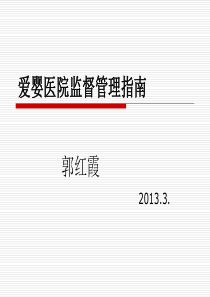 爱婴医院监督管理指南

郭红霞

2013.3.